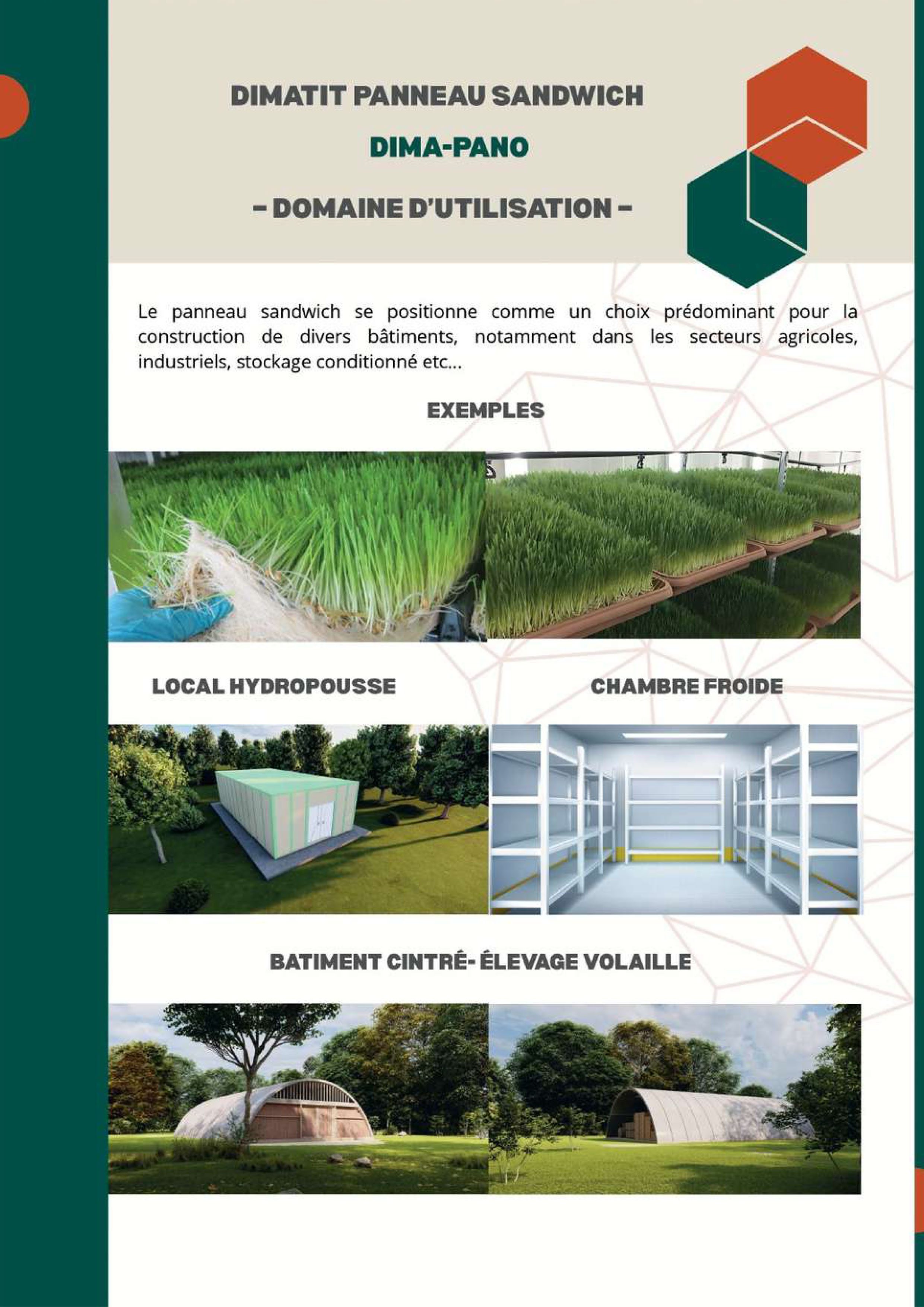 DIMATIT PANNEAU SANDWICH

DIMA-PANO

- DOMAINE D'UTILISATION -

Le panneau sandwich se positionne comme un choix prédominant pour la construction de divers bâtiments, notamment dans les secteurs agricoles, industriels, stockage conditionné etc...

EXEMPLES

LOCAL HYDROPOUSSE

CHAMBRE FROIDE

BATIMENT CINTRÉ- ÉLEVAGE VOLAILLE